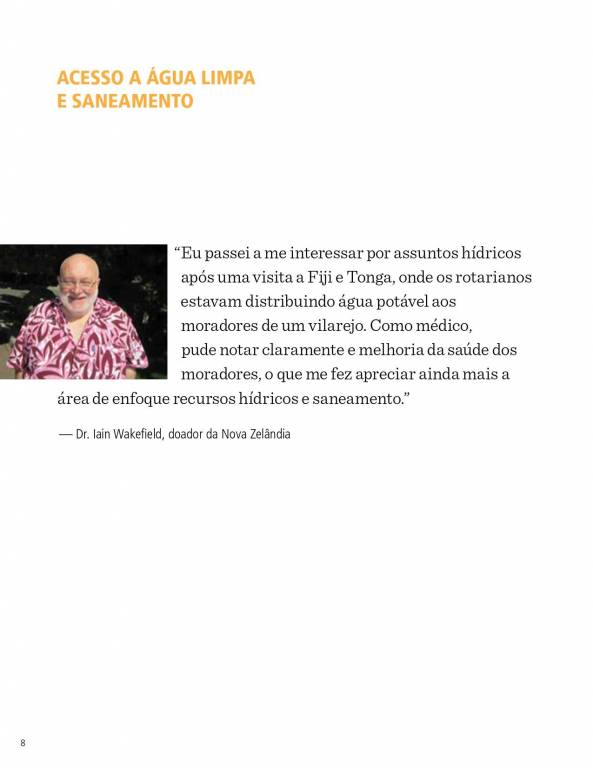 ACESSO A ÁGUA LIMPA
E SANEAMENTO

"Eu passei a me interessar por assuntos hídricos após uma visita a Fiji e Tonga, onde os rotarianos estavam distribuindo água potável aos moradores de um vilarejo. Como médico, pude notar claramente e melhoria da saúde dos moradores, o que me fez apreciar ainda mais a área de enfoque recursos hídricos e saneamento."

— Dr. Iain Wakefield, doador da Nova Zelândia

8